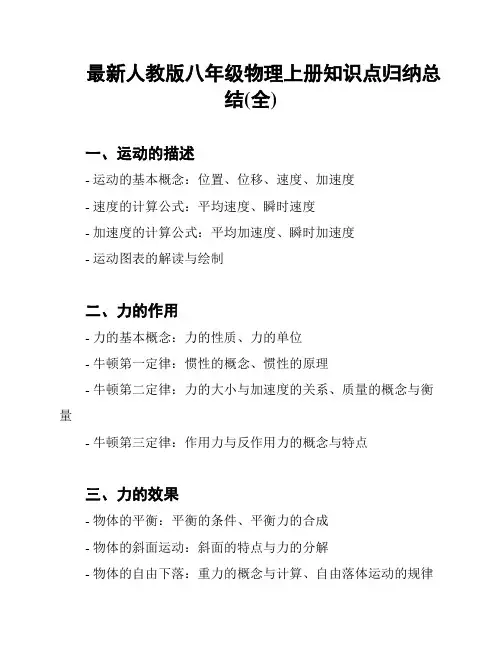 最新人教版八年级物理上册知识点归纳总结(全)

一、运动的描述

- 运动的基本概念：位置、位移、速度、加速度
- 速度的计算公式：平均速度、瞬时速度
- 加速度的计算公式：平均加速度、瞬时加速度
- 运动图表的解读与绘制

二、力的作用

- 力的基本概念：力的性质、力的单位
- 牛顿第一定律：惯性的概念、惯性的原理
- 牛顿第二定律：力的大小与加速度的关系、质量的概念与衡量
- 牛顿第三定律：作用力与反作用力的概念与特点

三、力的效果

- 物体的平衡：平衡的条件、平衡力的合成
- 物体的斜面运动：斜面的特点与力的分解
- 物体的自由下落：重力的概念与计算、自由落体运动的规律